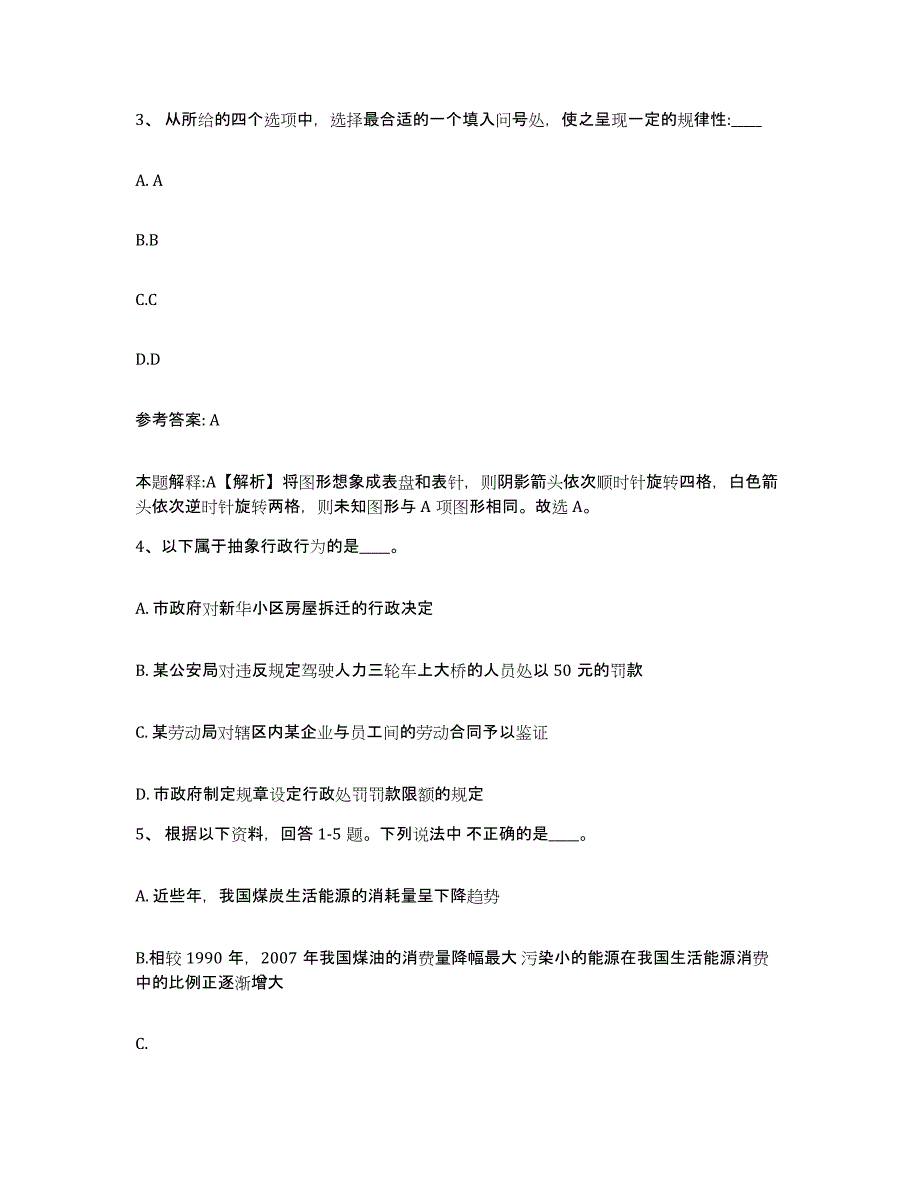 3、 从所给的四个选项中，选择最合适的一个填入问号处，使之呈现一定的规律性:____

A. A

B.B

C.C

D.D

参考答案: A

本题解释:A【解析】将图形想象成表盘和表针，则阴影箭头依次顺时针旋转四格，白色箭头依次逆时针旋转两格，则未知图形与 A 项图形相同。故选 A。

4、以下属于抽象行政行为的是____。

A. 市政府对新华小区房屋拆迁的行政决定

B. 某公安局对违反规定驾驶人力三轮车上大桥的人员处以 50 元的罚款

C. 某劳动局对辖区内某企业与员工间的劳动合同予以鉴证

D. 市政府制定规章设定行政处罚罚款限额的规定

5、 根据以下资料，回答 1-5 题。下列说法中 不正确的是____。

A. 近些年，我国煤炭生活能源的消耗量呈下降趋势

B.相较 1990 年，2007 年我国煤油的消费量降幅最大 污染小的能源在我国生活能源消费中的比例正逐渐增大

C.